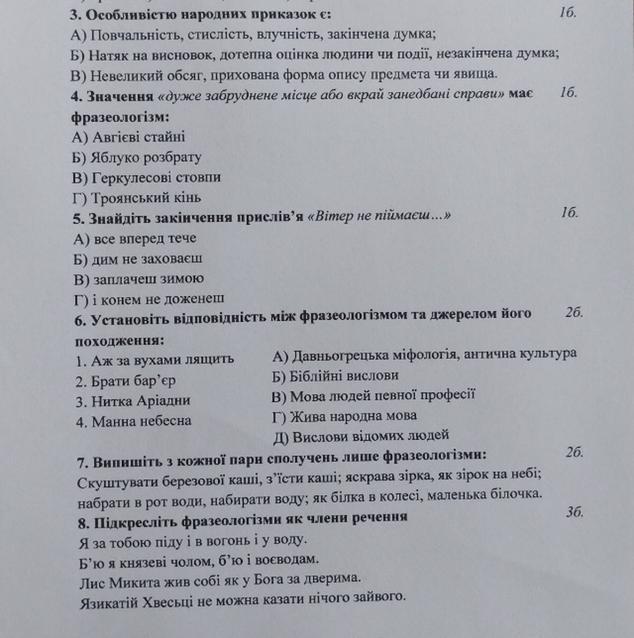 3. Особливістю народних приказок є: 1б.
А) Повчальність, стислість, влучність, закінчена думка;
Б) Натяк на висновок, дотепна оцінка людини чи події, незакінчена думка;
В) Невеликий обсяг, прихована форма опису предмета чи явища.
4. Значення «дуже забруднене місце або вкрай занедбані справи» має фразеологізм: 1б.
А) Авгієві стайні
Б) Яблуко розбрату
В) Геркулесові стовпи
Г) Троянський кінь
5. Знайдіть закінчення прислів'я «Вітер не піймаєш…» 1б.
А) все вперед тече
Б) дим не заховаєш
В) заплачеш зимою
Г) і конем не доженеш
6. Установіть відповідність між фразеологізмом та джерелом його походження: 2б.
1. Аж за вухами лящить
2. Брати бар'єр
3. Нитка Аріадни
4. Манна небесна

А) Давньогрецька міфологія, антична культура
Б) Біблійні вислови
В) Мова людей певної професії
Г) Жива народна мова
Д) Вислови відомих людей
7. Випишіть з кожної пари сполучень лише фразеологізми: 2б.
Скуштувати березової каші, з'їсти каші; яскрава зірка, як зірок на небі; набрати в рот води, набирати воду; як білка в колесі, маленька білочка.
8. Підкресліть фразеологізми як члени речення 3б.
Я за тобою піду і в вогонь і у воду.
Б'ю я князеві чолом, б'ю і воєводам.
Лис Микита жив собі як у Бога за дверима.
Язикатій Хвесьці не можна казати нічого зайвого.